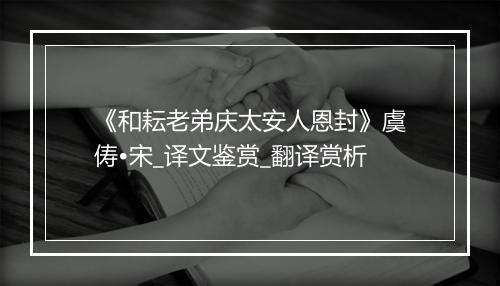 《和耘老弟庆太安人恩封》虞俦•宋_译文鉴赏_翻译赏析